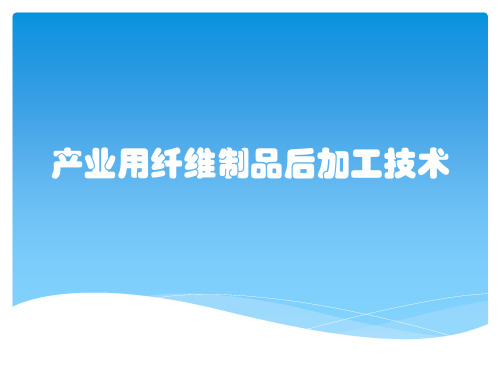 产业用纤维制品后加工技术